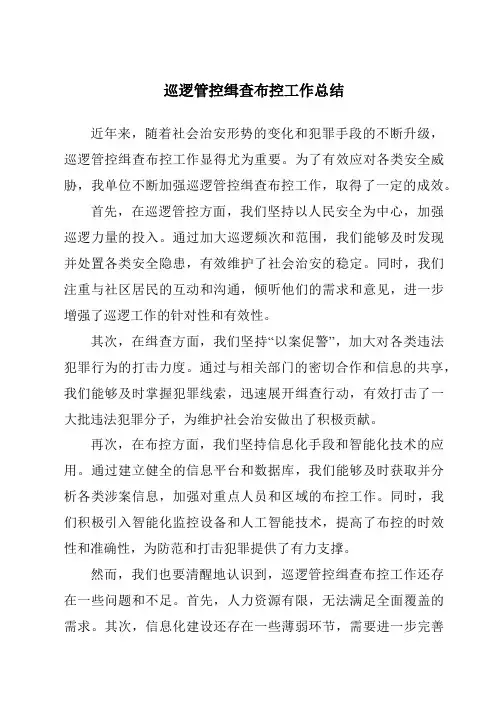 巡逻管控缉查布控工作总结

近年来，随着社会治安形势的变化和犯罪手段的不断升级，巡逻管控缉查布控工作显得尤为重要。为了有效应对各类安全威胁，我单位不断加强巡逻管控缉查布控工作，取得了一定的成效。

首先，在巡逻管控方面，我们坚持以人民安全为中心，加强巡逻力量的投入。通过加大巡逻频次和范围，我们能够及时发现并处置各类安全隐患，有效维护了社会治安的稳定。同时，我们注重与社区居民的互动和沟通，倾听他们的需求和意见，进一步增强了巡逻工作的针对性和有效性。

其次，在缉查方面，我们坚持“以案促警”，加大对各类违法犯罪行为的打击力度。通过与相关部门的密切合作和信息的共享，我们能够及时掌握犯罪线索，迅速展开缉查行动，有效打击了一大批违法犯罪分子，为维护社会治安做出了积极贡献。

再次，在布控方面，我们坚持信息化手段和智能化技术的应用。通过建立健全的信息平台和数据库，我们能够及时获取并分析各类涉案信息，加强对重点人员和区域的布控工作。同时，我们积极引入智能化监控设备和人工智能技术，提高了布控的时效性和准确性，为防范和打击犯罪提供了有力支撑。

然而，我们也要清醒地认识到，巡逻管控缉查布控工作还存在一些问题和不足。首先，人力资源有限，无法满足全面覆盖的需求。其次，信息化建设还存在一些薄弱环节，需要进一步完善